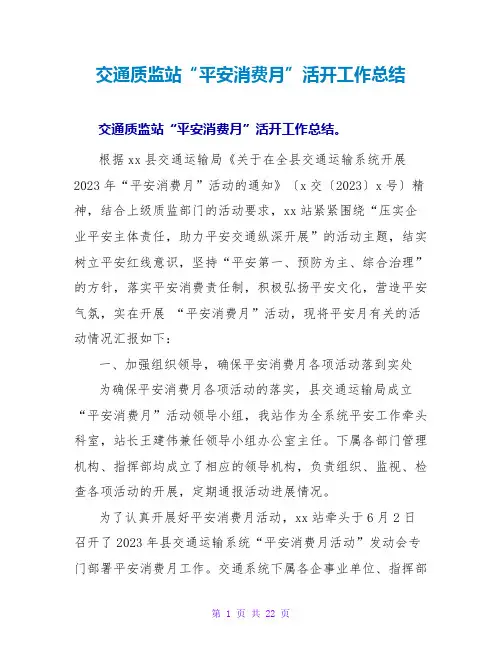 交通质监站“平安消费月”活开工作总结

交通质监站“平安消费月”活开工作总结。

根据xx县交通运输局《关于在全县交通运输系统开展2023年“平安消费月”活动的通知》〔x交〔2023〕x号〕精神，结合上级质监部门的活动要求，xx站紧紧围绕“压实企业平安主体责任，助力平安交通纵深开展”的活动主题，结实树立平安红线意识，坚持“平安第一、预防为主、综合治理”的方针，落实平安消费责任制，积极弘扬平安文化，营造平安气氛，实在开展 “平安消费月”活动，现将平安月有关的活动情况汇报如下：

一、加强组织领导，确保平安消费月各项活动落到实处

为确保平安消费月各项活动的落实，县交通运输局成立“平安消费月”活动领导小组，我站作为全系统平安工作牵头科室，站长王建伟兼任领导小组办公室主任。下属各部门管理机构、指挥部均成立了相应的领导机构，负责组织、监视、检查各项活动的开展，定期通报活动进展情况。

为了认真开展好平安消费月活动，xx站牵头于6月2日召开了2023年县交通运输系统“平安消费月活动”发动会专门部署平安消费月工作。交通系统下属各企事业单位、指挥部

第 1 页 共 22 页